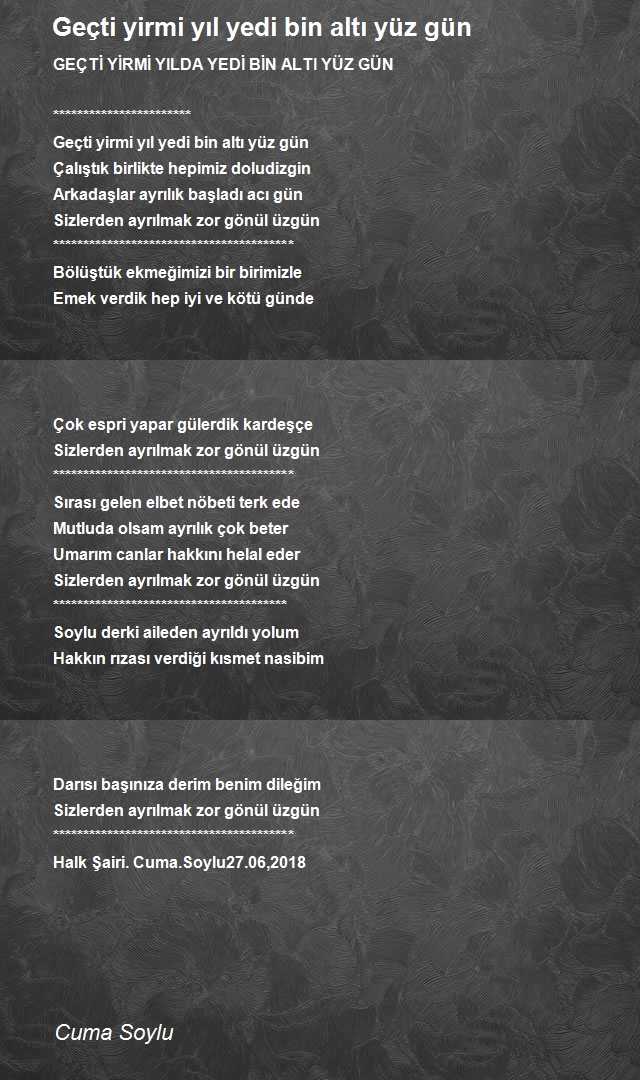 Geçti yirmi yıl yedi bin altı yüz gün

GEÇTİ YİRMİ YILDA YEDİ BİN ALTI YÜZ GÜN

***********************

Geçti yirmi yıl yedi bin altı yüz gün
Çalıştık birlikte hepimiz doludizgin
Arkadaşlar ayrılık başladı acı gün
Sizlerden ayrılmak zor gönül üzgün
****************************************

Bölüştük ekmeğimizi bir birimizle
Emek verdik hep iyi ve kötü günde

Çok espri yapar gülerdik kardeşçe
Sizlerden ayrılmak zor gönül üzgün
****************************************

Sırası gelen elbet nöbeti terk ede
Mutluda olsam ayrılık çok beter
Umarım canlar hakkını helal eder
Sizlerden ayrılmak zor gönül üzgün
***************************************

Soylu derki aileden ayrıldı yolum
Hakkın rızası verdiği kısmet nasibim

Darısı başınıza derim benim dileğim
Sizlerden ayrılmak zor gönül üzgün
****************************************

Halk Şairi. Cuma.Soylu27.06,2018

Cuma Soylu